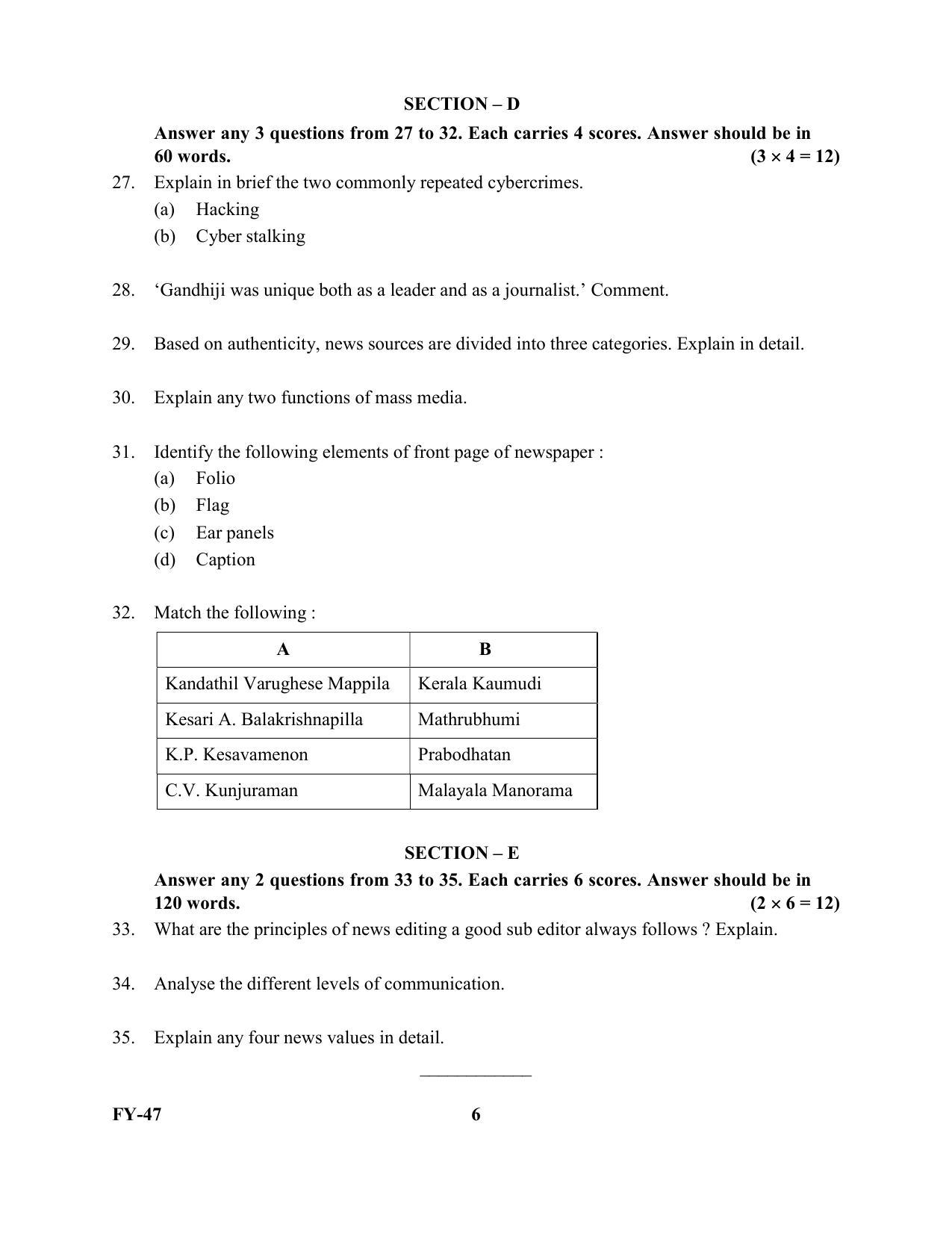 SECTION – D

Answer any 3 questions from 27 to 32. Each carries 4 scores. Answer should be in 60 words. $(3 \times 4 = 12)$

27. Explain in brief the two commonly repeated cybercrimes.
(a) Hacking
(b) Cyber stalking

28. 'Gandhiji was unique both as a leader and as a journalist.' Comment.

29. Based on authenticity, news sources are divided into three categories. Explain in detail.

30. Explain any two functions of mass media.

31. Identify the following elements of front page of newspaper :
(a) Folio
(b) Flag
(c) Ear panels
(d) Caption

32. Match the following :

| A | B |
|---|---|
| Kandathil Varughese Mappila | Kerala Kaumudi |
| Kesari A. Balakrishnapilla | Mathrubhumi |
| K.P. Kesavamenon | Prabodhatan |
| C.V. Kunjuraman | Malayala Manorama |

SECTION – E

Answer any 2 questions from 33 to 35. Each carries 6 scores. Answer should be in 120 words. $(2 \times 6 = 12)$

33. What are the principles of news editing a good sub editor always follows ? Explain.

34. Analyse the different levels of communication.

35. Explain any four news values in detail.

FY-47 6